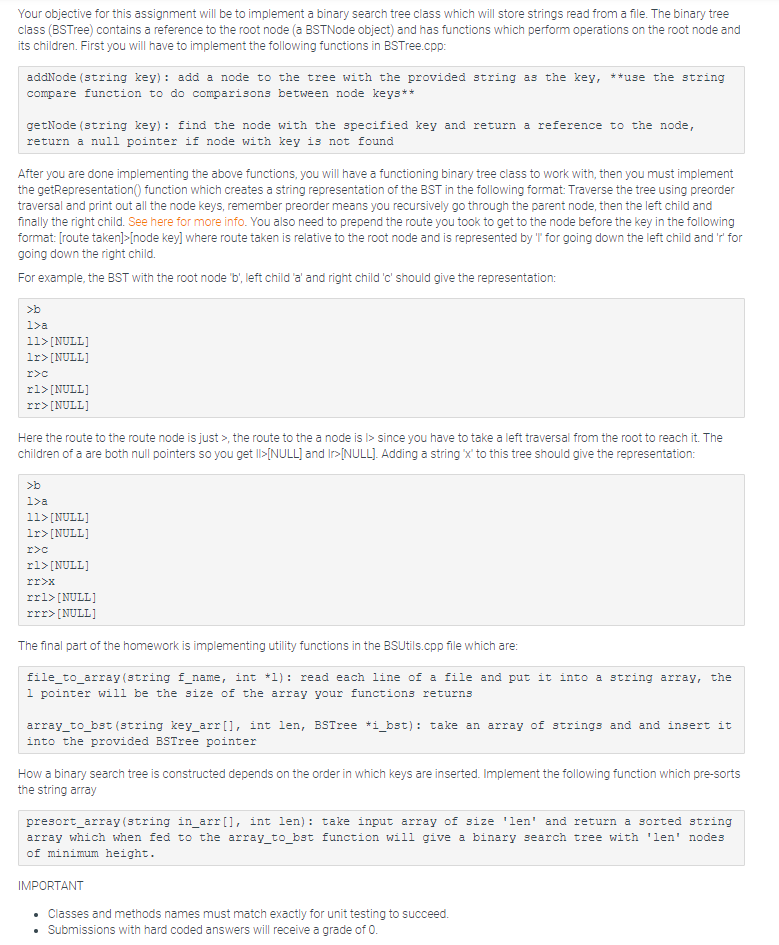 Your objective for this assignment will be to implement a binary search tree class which will store strings read from a file. The binary tree class (BSTree) contains a reference to the root node (a BSTNode object) and has functions which perform operations on the root node and its children. First you will have to implement the following functions in BSTree.cpp:

addNode(string key): add a node to the tree with the provided string as the key, **use the string compare function to do comparisons between node keys**

getNode(string key): find the node with the specified key and return a reference to the node, return a null pointer if node with key is not found

After you are done implementing the above functions, you will have a functioning binary tree class to work with, then you must implement the getRepresentation() function which creates a string representation of the BST in the following format: Traverse the tree using preorder traversal and print out all the node keys, remember preorder means you recursively go through the parent node, then the left child and finally the right child. See here for more info. You also need to prepend the route you took to get to the node before the key in the following format: [route taken]>[node key] where route taken is relative to the root node and is represented by 'l' for going down the left child and 'r' for going down the right child.

For example, the BST with the root node 'b', left child 'a' and right child 'c' should give the representation:

>b
l>a
ll>[NULL]
lr>[NULL]
r>c
rl>[NULL]
rr>[NULL]

Here the route to the route node is just >, the route to the a node is l> since you have to take a left traversal from the root to reach it. The children of a are both null pointers so you get ll>[NULL] and lr>[NULL]. Adding a string 'x' to this tree should give the representation:

>b
l>a
ll>[NULL]
lr>[NULL]
r>c
rl>[NULL]
rr>x
rrl>[NULL]
rrr>[NULL]

The final part of the homework is implementing utility functions in the BSUtils.cpp file which are:

file_to_array(string f_name, int *l): read each line of a file and put it into a string array, the l pointer will be the size of the array your functions returns

array_to_bst(string key_arr[], int len, BSTree *i_bst): take an array of strings and and insert it into the provided BSTree pointer

How a binary search tree is constructed depends on the order in which keys are inserted. Implement the following function which pre-sorts the string array

presort_array(string in_arr[], int len): take input array of size 'len' and return a sorted string array which when fed to the array_to_bst function will give a binary search tree with 'len' nodes of minimum height.

IMPORTANT

• Classes and methods names must match exactly for unit testing to succeed.
• Submissions with hard coded answers will receive a grade of 0.